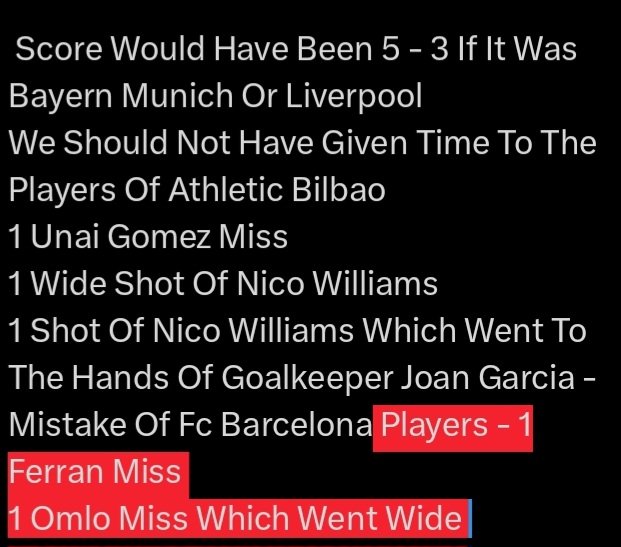 Score Would Have Been 5 - 3 If It Was Bayern Munich Or Liverpool
We Should Not Have Given Time To The Players Of Athletic Bilbao
1 Unai Gomez Miss
1 Wide Shot Of Nico Williams
1 Shot Of Nico Williams Which Went To The Hands Of Goalkeeper Joan Garcia - Mistake Of Fc Barcelona Players - 1 Ferran Miss
1 Omlo Miss Which Went Wide